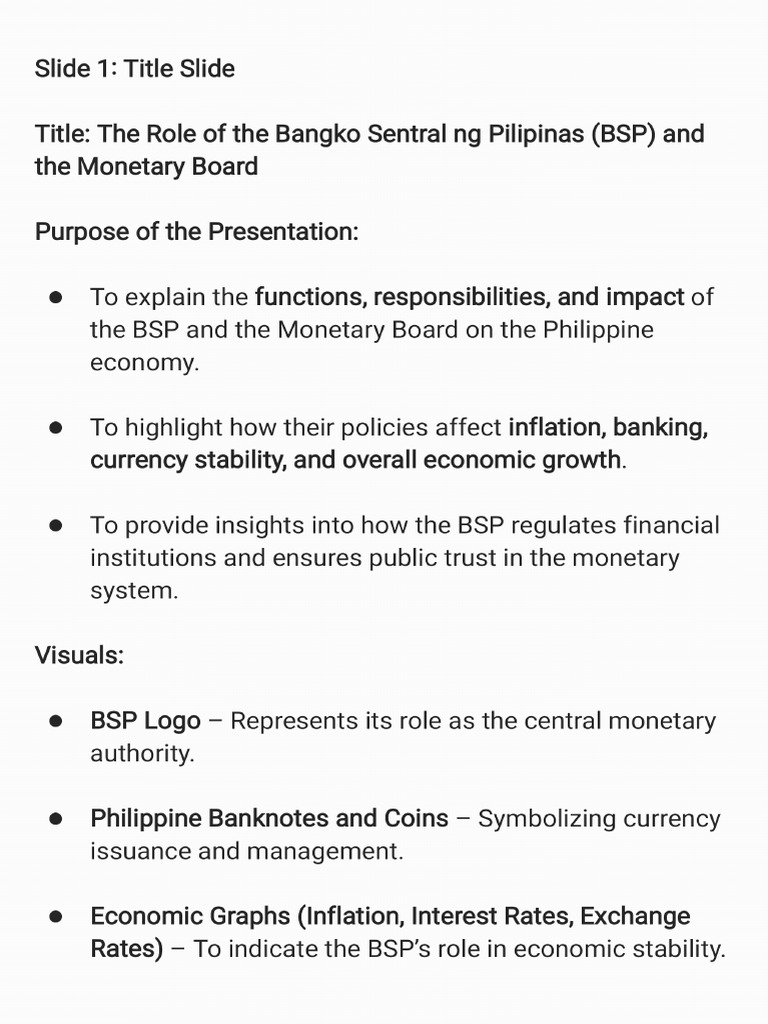 Slide 1: Title Slide

Title: The Role of the Bangko Sentral ng Pilipinas (BSP) and the Monetary Board

Purpose of the Presentation:

• To explain the functions, responsibilities, and impact of the BSP and the Monetary Board on the Philippine economy.

• To highlight how their policies affect inflation, banking, currency stability, and overall economic growth.

• To provide insights into how the BSP regulates financial institutions and ensures public trust in the monetary system.

Visuals:

• BSP Logo – Represents its role as the central monetary authority.

• Philippine Banknotes and Coins – Symbolizing currency issuance and management.

• Economic Graphs (Inflation, Interest Rates, Exchange Rates) – To indicate the BSP's role in economic stability.